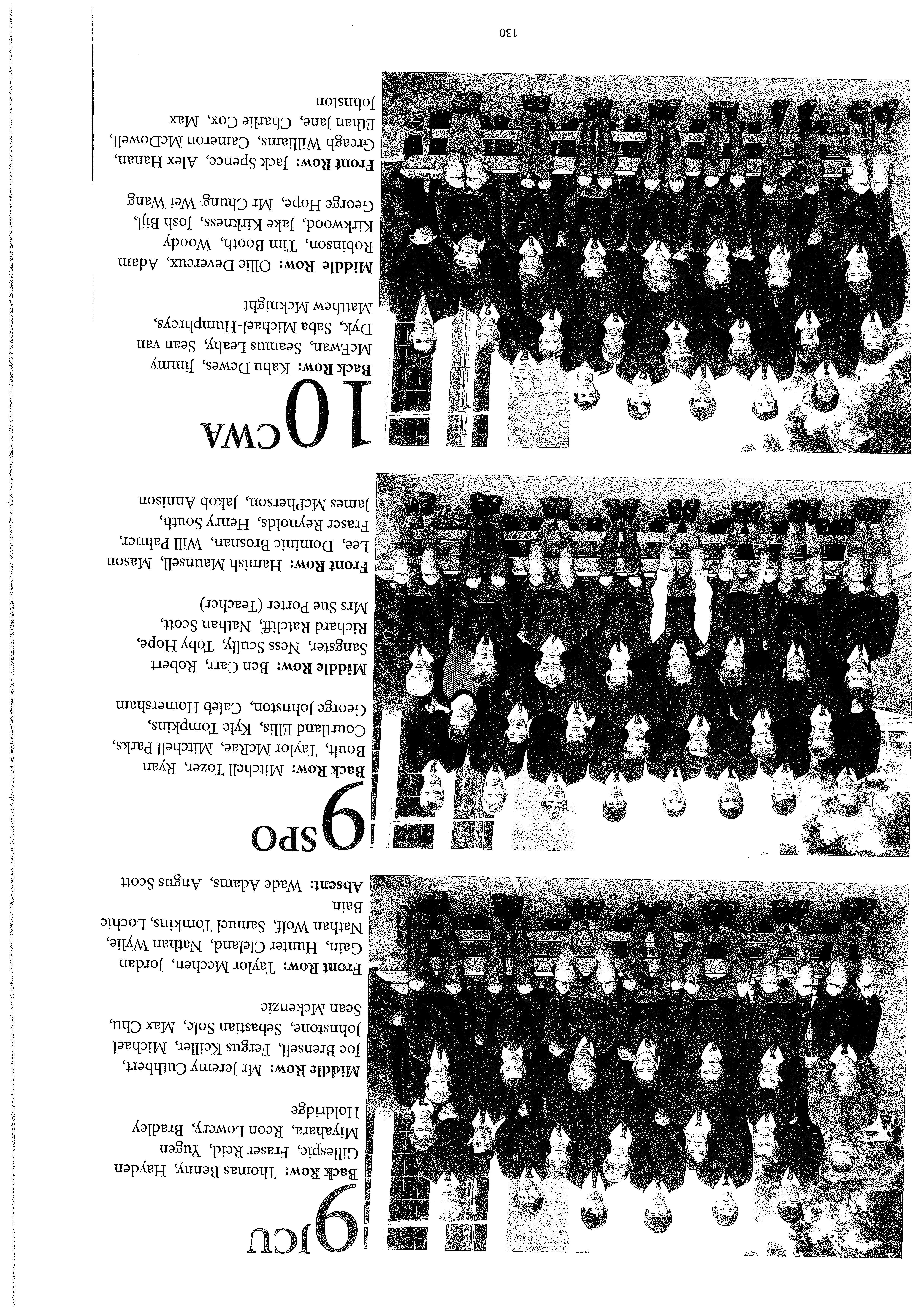 9JCU

Back Row: Thomas Benny, Hayden Gillespie, Fraser Reid, Yugen Miyahara, Reon Lowery, Bradley Holdridge

Middle Row: Mr Jeremy Cuthbert, Joe Brensell, Fergus Keiller, Michael Johnstone, Sebastian Sole, Max Chu, Sean Mckenzie

Front Row: Taylor Mechen, Jordan Gain, Hunter Cleland, Nathan Wylie, Nathan Wolf, Samuel Tomkins, Lochie Bain

Absent: Wade Adams, Angus Scott

9SPO

Back Row: Mitchell Tozer, Ryan Boult, Taylor McRae, Mitchell Parks, Courtland Ellis, Kyle Tompkins, George Johnston, Caleb Homersham

Middle Row: Ben Carr, Robert Sangster, Ness Scully, Toby Hope, Richard Ratcliff, Nathan Scott, Mrs Sue Porter (Teacher)

Front Row: Hamish Maunsell, Mason Lee, Dominic Brosnan, Will Palmer, Fraser Reynolds, Henry South, James McPherson, Jakob Annison

10CWA

Back Row: Kahu Dewes, Jimmy McEwan, Seamus Leahy, Sean van Dyk, Saba Michael-Humphreys, Matthew Mcknight

Middle Row: Ollie Devereux, Adam Robinson, Tim Booth, Woody Kirkwood, Jake Kirkness, Josh Bijl, George Hope, Mr Chung-Wei Wang

Front Row: Jack Spence, Alex Hanan, Greagh Williams, Cameron McDowell, Ethan Jane, Charlie Cox, Max Johnston

130